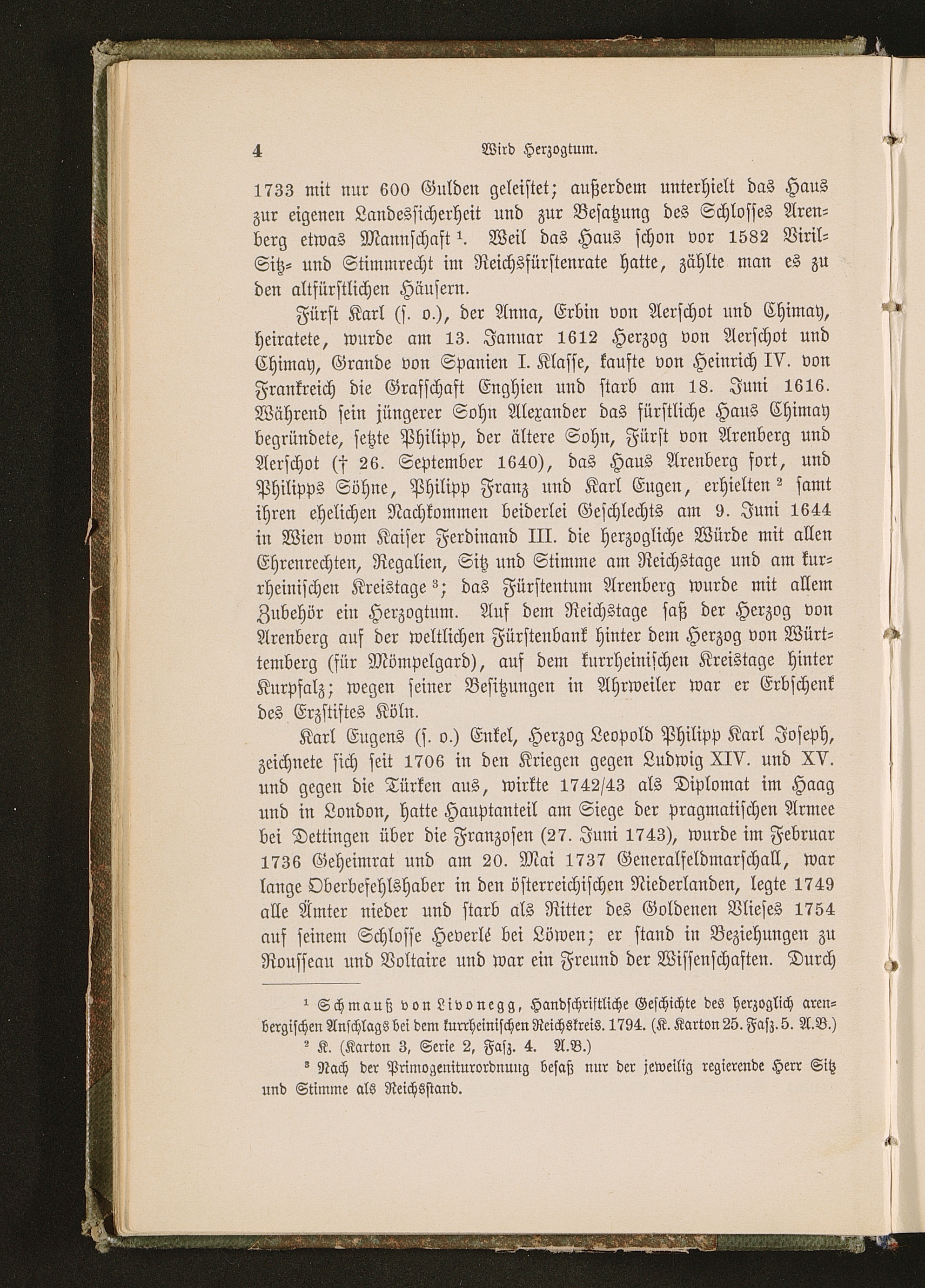 4 Wird Herzogtum.

1733 mit nur 600 Gulden geleistet; außerdem unterhielt das Haus zur eigenen Landessicherheit und zur Besatzung des Schlosses Arenberg etwas Mannschaft $^1$. Weil das Haus schon vor 1582 Viril-Sitz- und Stimmrecht im Reichsfürstenrate hatte, zählte man es zu den altfürstlichen Häusern.

Fürst Karl (s. o.), der Anna, Erbin von Aerschot und Chimay, heiratete, wurde am 13. Januar 1612 Herzog von Aerschot und Chimay, Grande von Spanien I. Klasse, kaufte von Heinrich IV. von Frankreich die Grafschaft Enghien und starb am 18. Juni 1616. Während sein jüngerer Sohn Alexander das fürstliche Haus Chimay begründete, setzte Philipp, der ältere Sohn, Fürst von Arenberg und Aerschot († 26. September 1640), das Haus Arenberg fort, und Philipps Söhne, Philipp Franz und Karl Eugen, erhielten $^2$ samt ihren ehelichen Nachkommen beiderlei Geschlechts am 9. Juni 1644 in Wien vom Kaiser Ferdinand III. die herzogliche Würde mit allen Ehrenrechten, Regalien, Sitz und Stimme am Reichstage und am kurrheinischen Kreistage $^3$; das Fürstentum Arenberg wurde mit allem Zubehör ein Herzogtum. Auf dem Reichstage saß der Herzog von Arenberg auf der weltlichen Fürstenbank hinter dem Herzog von Württemberg (für Mömpelgard), auf dem kurrheinischen Kreistage hinter Kurpfalz; wegen seiner Besitzungen in Ahrweiler war er Erbschenk des Erzstiftes Köln.

Karl Eugens (s. o.) Enkel, Herzog Leopold Philipp Karl Joseph, zeichnete sich seit 1706 in den Kriegen gegen Ludwig XIV. und XV. und gegen die Türken aus, wirkte 1742/43 als Diplomat im Haag und in London, hatte Hauptanteil am Siege der pragmatischen Armee bei Dettingen über die Franzosen (27. Juni 1743), wurde im Februar 1736 Geheimrat und am 20. Mai 1737 Generalfeldmarschall, war lange Oberbefehlshaber in den österreichischen Niederlanden, legte 1749 alle Ämter nieder und starb als Ritter des Goldenen Vlieses 1754 auf seinem Schlosse Heverlé bei Löwen; er stand in Beziehungen zu Rousseau und Voltaire und war ein Freund der Wissenschaften. Durch

$^1$ Schmauß von Livonegg, Handschriftliche Geschichte des herzoglich arenbergischen Anschlags bei dem kurrheinischen Reichskreis. 1794. (K. Karton 25. Fasz. 5. A.B.)

$^2$ K. (Karton 3, Serie 2, Fasz. 4. A.B.)

$^3$ Nach der Primogeniturordnung besaß nur der jeweilig regierende Herr Sitz und Stimme als Reichsstand.